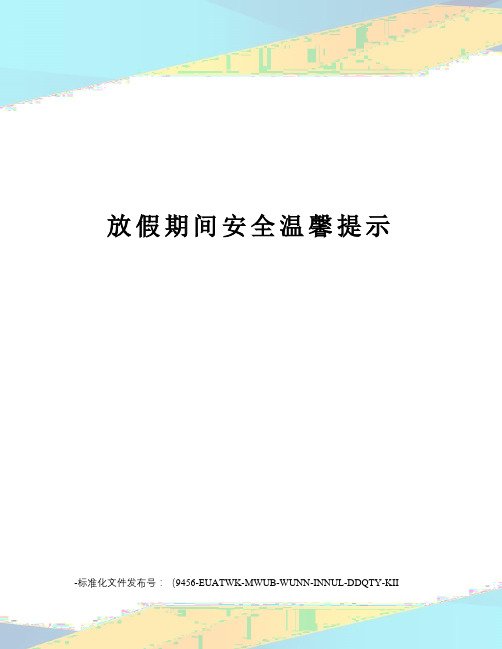 放假期间安全温馨提示

-标准化文件发布号：（9456-EUATWK-MWUB-WUNN-INNUL-DDQTY-KII